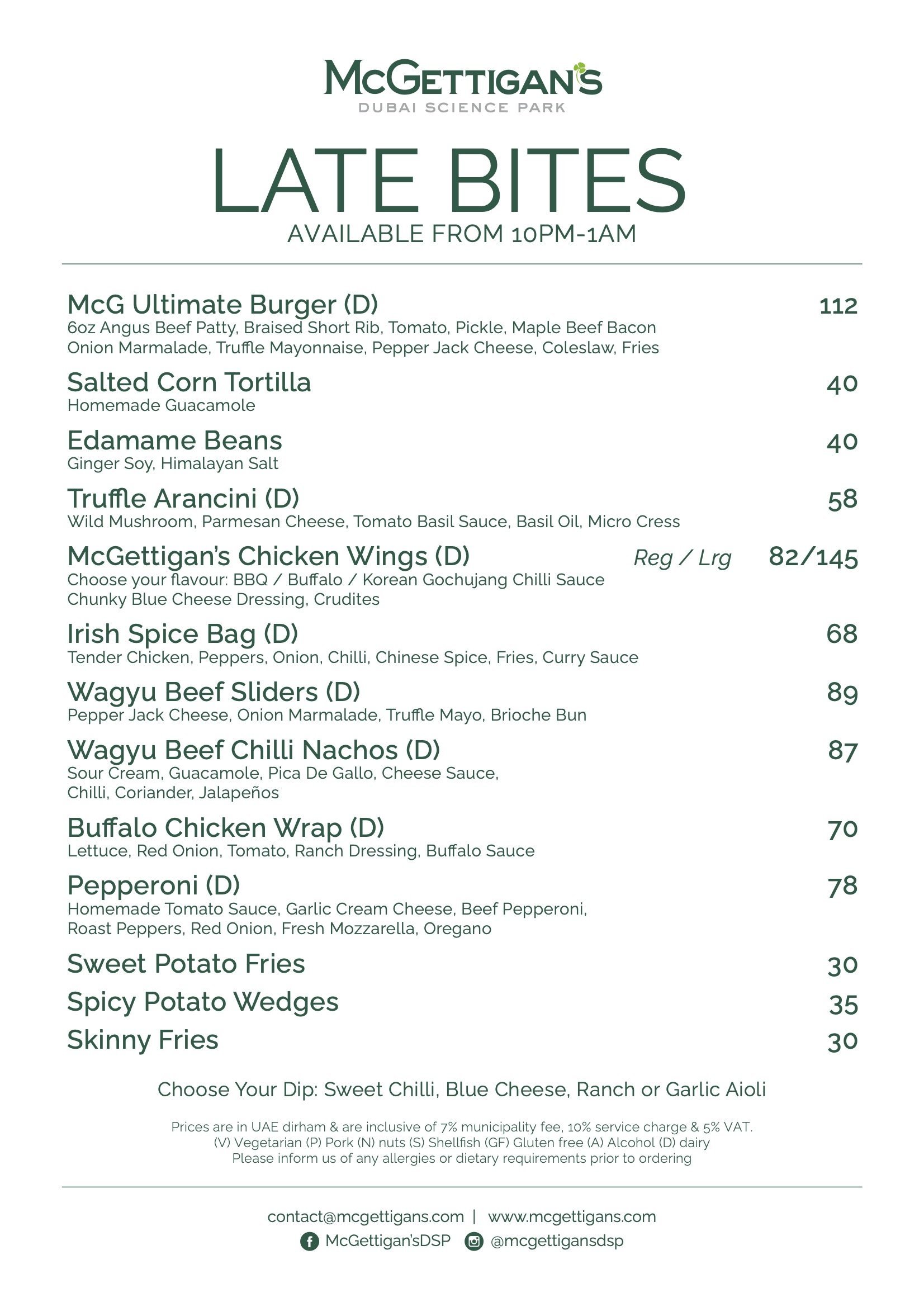 McGETTIGAN'S
DUBAI SCIENCE PARK

LATE BITES
AVAILABLE FROM 10PM-1AM

McG Ultimate Burger (D) 112
6oz Angus Beef Patty, Braised Short Rib, Tomato, Pickle, Maple Beef Bacon Onion Marmalade, Truffle Mayonnaise, Pepper Jack Cheese, Coleslaw, Fries

Salted Corn Tortilla 40
Homemade Guacamole

Edamame Beans 40
Ginger Soy, Himalayan Salt

Truffle Arancini (D) 58
Wild Mushroom, Parmesan Cheese, Tomato Basil Sauce, Basil Oil, Micro Cress

McGettigan's Chicken Wings (D) Reg / Lrg 82/145
Choose your flavour: BBQ / Buffalo / Korean Gochujang Chilli Sauce Chunky Blue Cheese Dressing, Crudites

Irish Spice Bag (D) 68
Tender Chicken, Peppers, Onion, Chilli, Chinese Spice, Fries, Curry Sauce

Wagyu Beef Sliders (D) 89
Pepper Jack Cheese, Onion Marmalade, Truffle Mayo, Brioche Bun

Wagyu Beef Chilli Nachos (D) 87
Sour Cream, Guacamole, Pica De Gallo, Cheese Sauce, Chilli, Coriander, Jalapeños

Buffalo Chicken Wrap (D) 70
Lettuce, Red Onion, Tomato, Ranch Dressing, Buffalo Sauce

Pepperoni (D) 78
Homemade Tomato Sauce, Garlic Cream Cheese, Beef Pepperoni, Roast Peppers, Red Onion, Fresh Mozzarella, Oregano

Sweet Potato Fries 30

Spicy Potato Wedges 35

Skinny Fries 30

Choose Your Dip: Sweet Chilli, Blue Cheese, Ranch or Garlic Aioli

Prices are in UAE dirham & are inclusive of 7% municipality fee, 10% service charge & 5% VAT.
(V) Vegetarian (P) Pork (N) nuts (S) Shellfish (GF) Gluten free (A) Alcohol (D) dairy
Please inform us of any allergies or dietary requirements prior to ordering

contact@mcgettigans.com | www.mcgettigans.com
McGettigan'sDSP @mcgettigansdsp